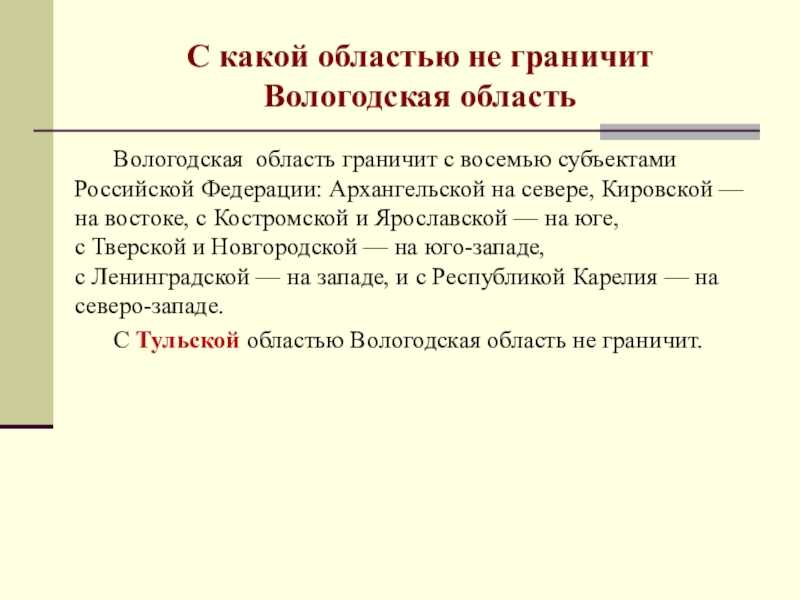 С какой областью не граничит Вологодская область

Вологодская область граничит с восемью субъектами Российской Федерации: Архангельской на севере, Кировской — на востоке, с Костромской и Ярославской — на юге, с Тверской и Новгородской — на юго-западе, с Ленинградской — на западе, и с Республикой Карелия — на северо-западе.

С Тульской областью Вологодская область не граничит.